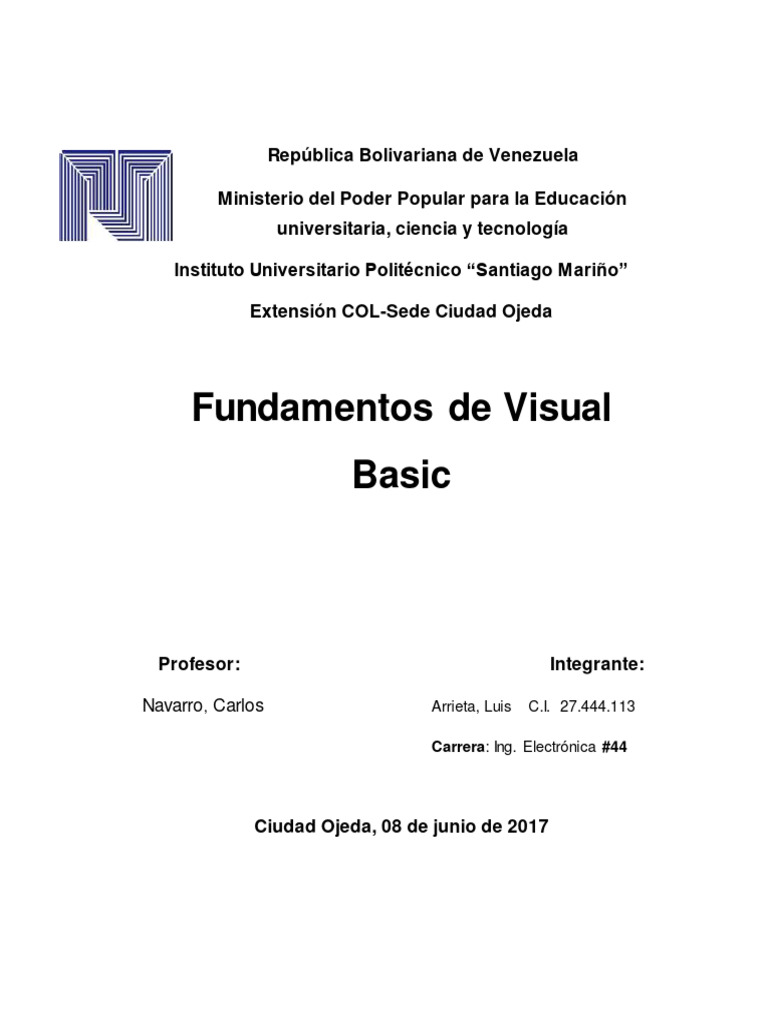 República Bolivariana de Venezuela

Ministerio del Poder Popular para la Educación universitaria, ciencia y tecnología

Instituto Universitario Politécnico “Santiago Mariño”

Extensión COL-Sede Ciudad Ojeda

Fundamentos de Visual Basic

Profesor:

Navarro, Carlos

Integrante:

Arrieta, Luis C.I. 27.444.113

Carrera: Ing. Electrónica #44

Ciudad Ojeda, 08 de junio de 2017